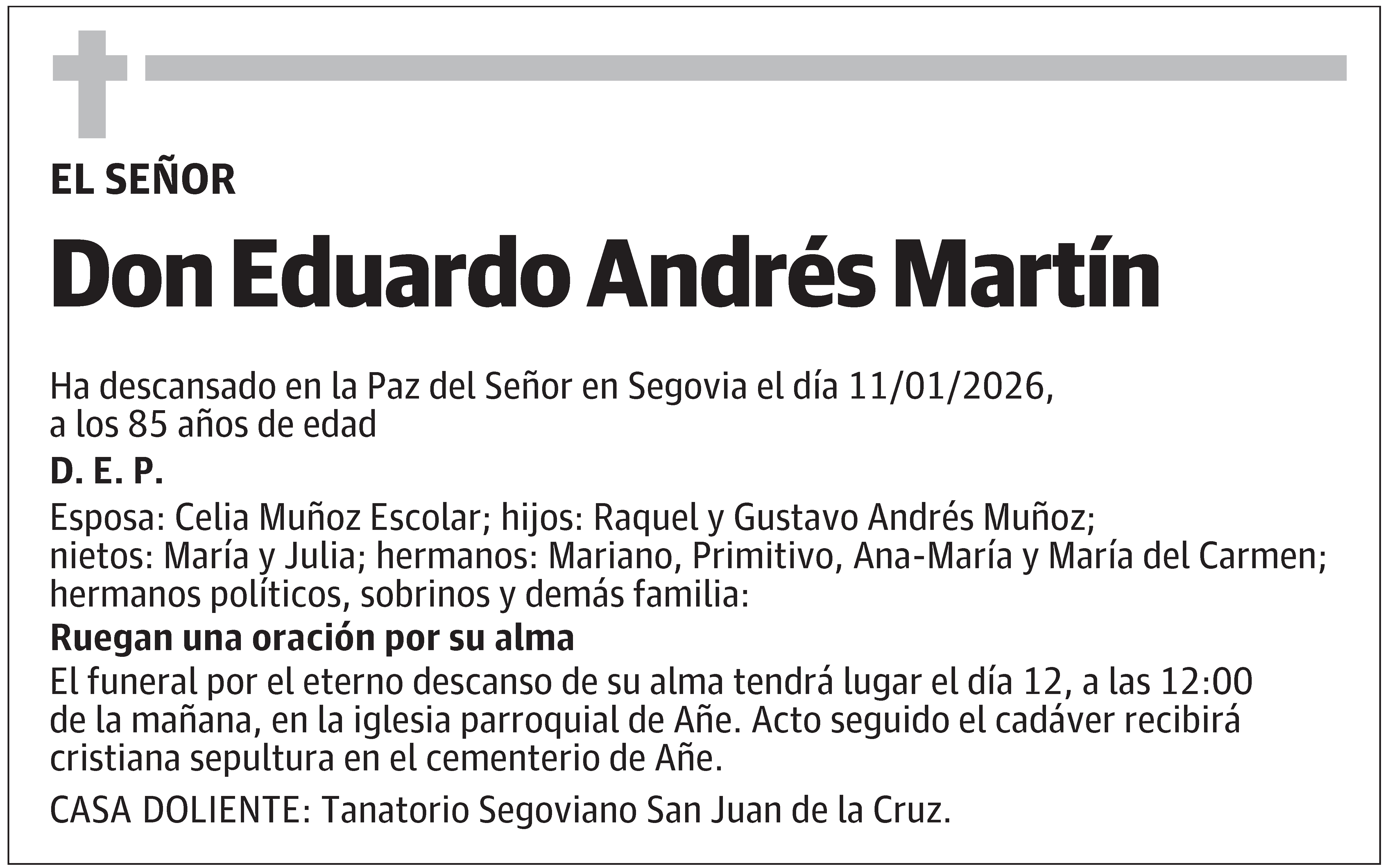 EL SEÑOR

Don Eduardo Andrés Martín

Ha descansado en la Paz del Señor en Segovia el día 11/01/2026, a los 85 años de edad

D. E. P.

Esposa: Celia Muñoz Escolar; hijos: Raquel y Gustavo Andrés Muñoz; nietos: María y Julia; hermanos: Mariano, Primitivo, Ana-María y María del Carmen; hermanos políticos, sobrinos y demás familia:

Ruegan una oración por su alma

El funeral por el eterno descanso de su alma tendrá lugar el día 12, a las 12:00 de la mañana, en la iglesia parroquial de Añe. Acto seguido el cadáver recibirá cristiana sepultura en el cementerio de Añe.

CASA DOLIENTE: Tanatorio Segoviano San Juan de la Cruz.